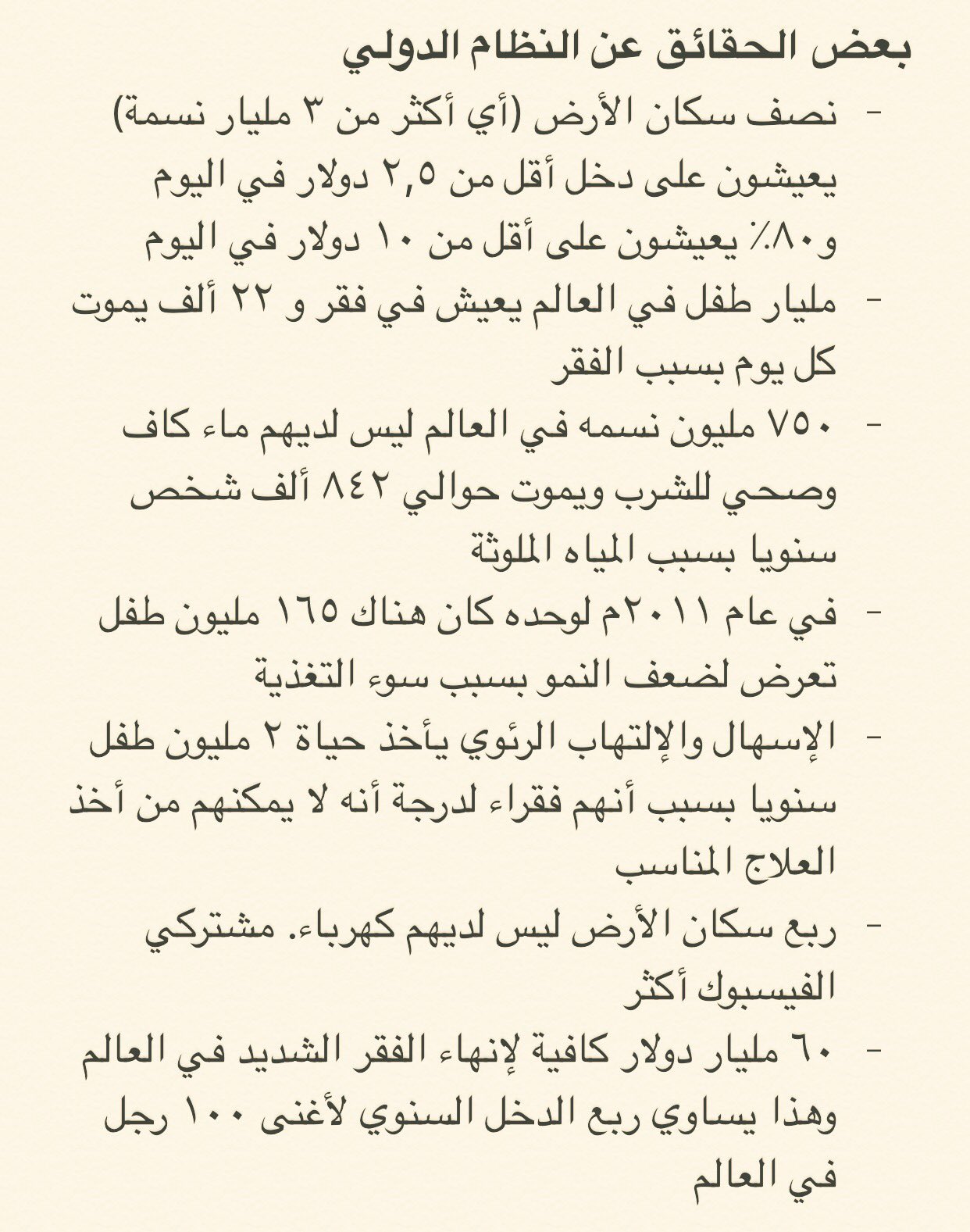 بعض الحقائق عن النظام الدولي

- نصف سكان الأرض (أي أكثر من ٣ مليار نسمة) يعيشون على دخل أقل من ٢,٥ دولار في اليوم و٨٠٪ يعيشون على أقل من ١٠ دولار في اليوم

- مليار طفل في العالم يعيش في فقر و ٢٢ ألف يموت كل يوم بسبب الفقر

- ٧٥٠ مليون نسمه في العالم ليس لديهم ماء كاف وصحي للشرب ويموت حوالي ٨٤٢ ألف شخص سنويا بسبب المياه الملوثة

- في عام ٢٠١١م لوحده كان هناك ١٦٥ مليون طفل تعرض لضعف النمو بسبب سوء التغذية

- الإسهال والإلتهاب الرئوي يأخذ حياة ٢ مليون طفل سنويا بسبب أنهم فقراء لدرجة أنه لا يمكنهم من أخذ العلاج المناسب

- ربع سكان الأرض ليس لديهم كهرباء. مشتركي الفيسبوك أكثر

- ٦٠ مليار دولار كافية لإنهاء الفقر الشديد في العالم وهذا يساوي ربع الدخل السنوي لأغنى ١٠٠ رجل في العالم